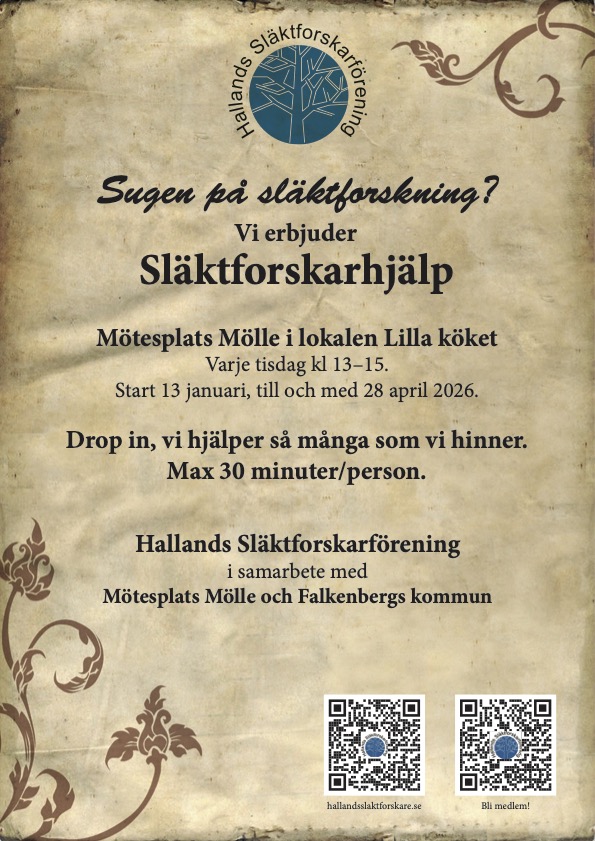 Hallands Släktforskarförening

Sugen på släktforskning?

Vi erbjuder

Släktforskarhjälp

Mötesplats Mölle i lokalen Lilla köket

Varje tisdag kl 13–15.

Start 13 januari, till och med 28 april 2026.

Drop in, vi hjälper så många som vi hinner.

Max 30 minuter/person.

Hallands Släktforskarförening

i samarbete med

Mötesplats Mölle och Falkenbergs kommun

hallandsslaktforskare.se

Bli medlem!